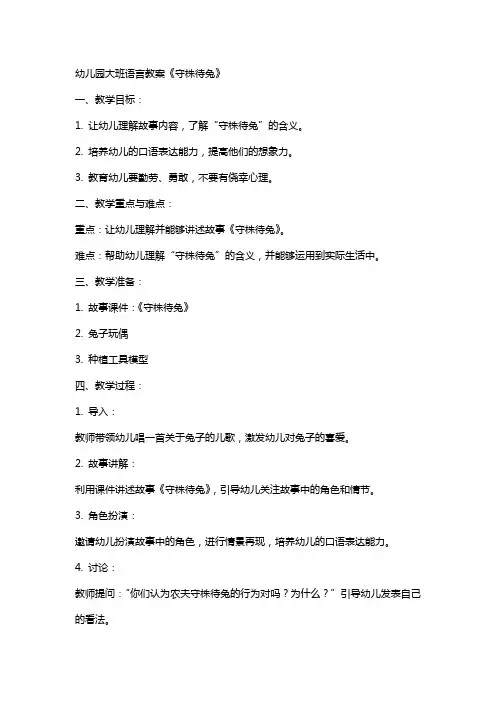 幼儿园大班语言教案《守株待兔》

一、教学目标：

1. 让幼儿理解故事内容，了解“守株待兔”的含义。

2. 培养幼儿的口语表达能力，提高他们的想象力。

3. 教育幼儿要勤劳、勇敢，不要有侥幸心理。

二、教学重点与难点：

重点：让幼儿理解并能够讲述故事《守株待兔》。

难点：帮助幼儿理解“守株待兔”的含义，并能够运用到实际生活中。

三、教学准备：

1. 故事课件：《守株待兔》

2. 兔子玩偶

3. 种植工具模型

四、教学过程：

1. 导入：

教师带领幼儿唱一首关于兔子的儿歌，激发幼儿对兔子的喜爱。

2. 故事讲解：

利用课件讲述故事《守株待兔》，引导幼儿关注故事中的角色和情节。

3. 角色扮演：

邀请幼儿扮演故事中的角色，进行情景再现，培养幼儿的口语表达能力。

4. 讨论：

教师提问：“你们认为农夫守株待兔的行为对吗？为什么？”引导幼儿发表自己的看法。